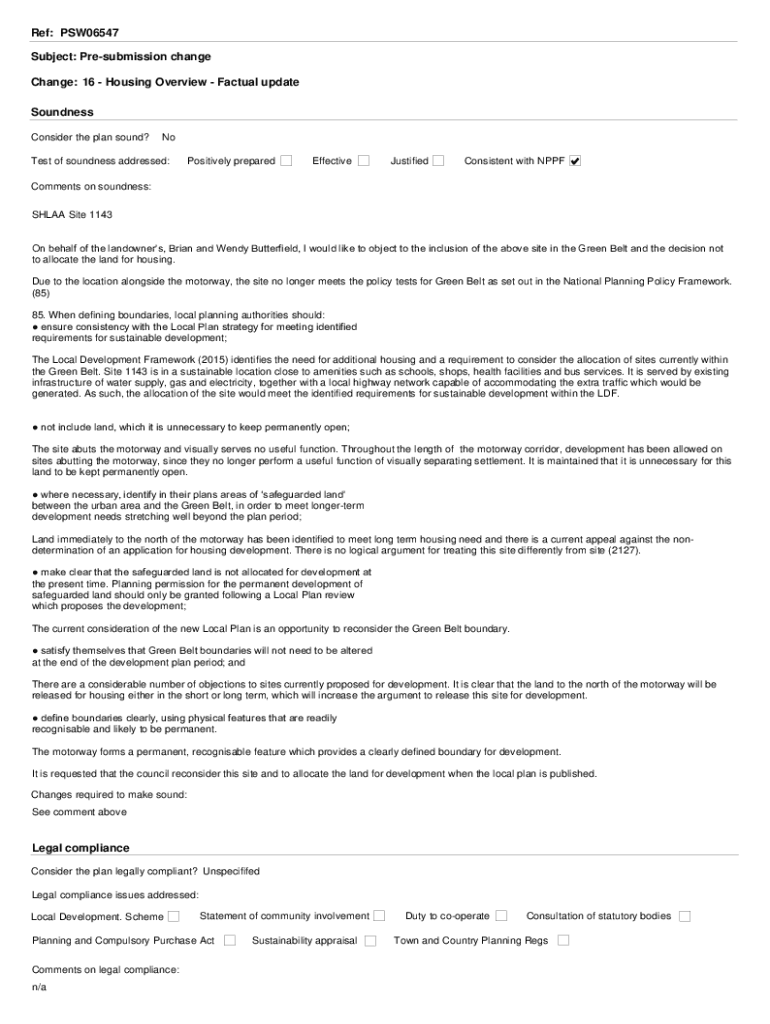 Ref: PSW06547

Subject: Pre-submission change

Change: 16 - Housing Overview - Factual update

Soundness

Consider the plan sound? No

Test of soundness addressed: Positively prepared ☐ Effective ☐ Justified ☐ Consistent with NPPF ☑

Comments on soundness:

SHLAA Site 1143

On behalf of the landowner's, Brian and Wendy Butterfield, I would like to object to the inclusion of the above site in the Green Belt and the decision not to allocate the land for housing.

Due to the location alongside the motorway, the site no longer meets the policy tests for Green Belt as set out in the National Planning Policy Framework. (85)

85. When defining boundaries, local planning authorities should:
● ensure consistency with the Local Plan strategy for meeting identified requirements for sustainable development;

The Local Development Framework (2015) identifies the need for additional housing and a requirement to consider the allocation of sites currently within the Green Belt. Site 1143 is in a sustainable location close to amenities such as schools, shops, health facilities and bus services. It is served by existing infrastructure of water supply, gas and electricity, together with a local highway network capable of accommodating the extra traffic which would be generated. As such, the allocation of the site would meet the identified requirements for sustainable development within the LDF.

● not include land, which it is unnecessary to keep permanently open;

The site abuts the motorway and visually serves no useful function. Throughout the length of the motorway corridor, development has been allowed on sites abutting the motorway, since they no longer perform a useful function of visually separating settlement. It is maintained that it is unnecessary for this land to be kept permanently open.

● where necessary, identify in their plans areas of 'safeguarded land' between the urban area and the Green Belt, in order to meet longer-term development needs stretching well beyond the plan period;

Land immediately to the north of the motorway has been identified to meet long term housing need and there is a current appeal against the non-determination of an application for housing development. There is no logical argument for treating this site differently from site (2127).

● make clear that the safeguarded land is not allocated for development at the present time. Planning permission for the permanent development of safeguarded land should only be granted following a Local Plan review which proposes the development;

The current consideration of the new Local Plan is an opportunity to reconsider the Green Belt boundary.

● satisfy themselves that Green Belt boundaries will not need to be altered at the end of the development plan period; and

There are a considerable number of objections to sites currently proposed for development. It is clear that the land to the north of the motorway will be released for housing either in the short or long term, which will increase the argument to release this site for development.

● define boundaries clearly, using physical features that are readily recognisable and likely to be permanent.

The motorway forms a permanent, recognisable feature which provides a clearly defined boundary for development.

It is requested that the council reconsider this site and to allocate the land for development when the local plan is published.

Changes required to make sound:
See comment above

Legal compliance

Consider the plan legally compliant? Unspecififed

Legal compliance issues addressed:

Local Development. Scheme ☐ Statement of community involvement ☐ Duty to co-operate ☐ Consultation of statutory bodies ☐

Planning and Compulsory Purchase Act ☐ Sustainability appraisal ☐ Town and Country Planning Regs ☐

Comments on legal compliance:
n/a